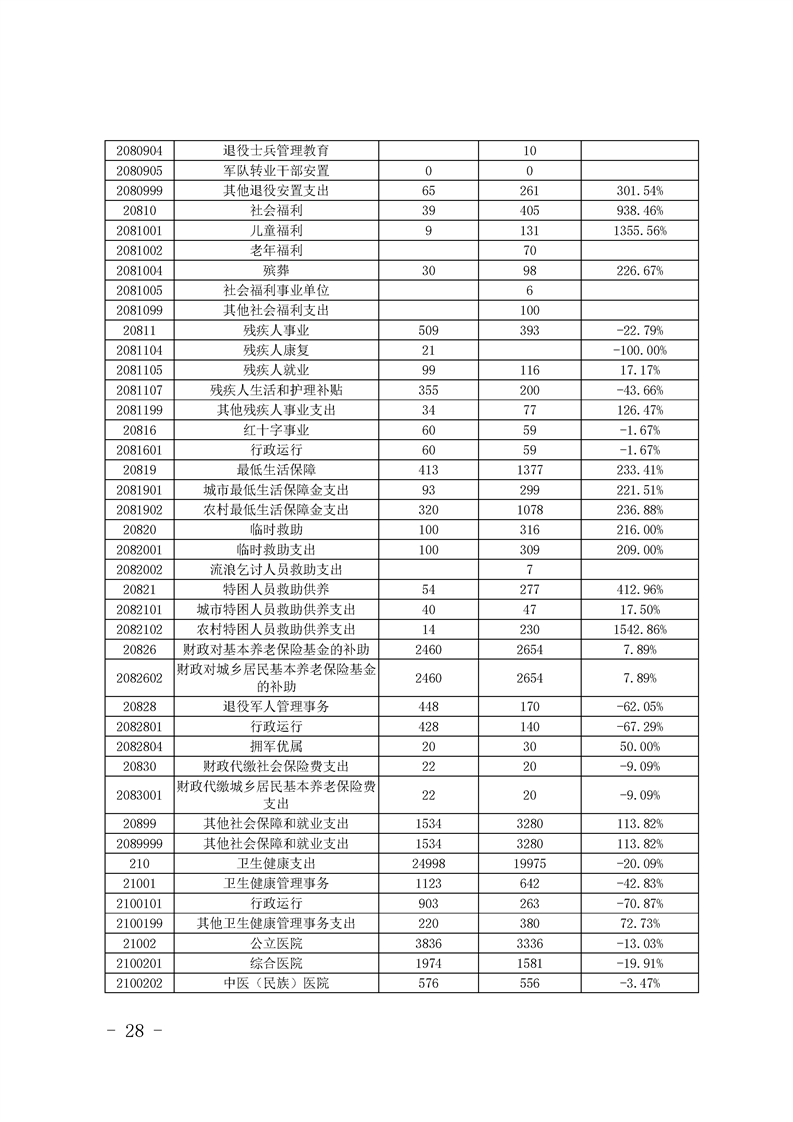 | | | | | |
|---|---|---|---|---|
| 2080904 | 退役士兵管理教育 | | 10 | |
| 2080905 | 军队转业干部安置 | 0 | 0 | |
| 2080999 | 其他退役安置支出 | 65 | 261 | 301.54% |
| 20810 | 社会福利 | 39 | 405 | 938.46% |
| 2081001 | 儿童福利 | 9 | 131 | 1355.56% |
| 2081002 | 老年福利 | | 70 | |
| 2081004 | 殡葬 | 30 | 98 | 226.67% |
| 2081005 | 社会福利事业单位 | | 6 | |
| 2081099 | 其他社会福利支出 | | 100 | |
| 20811 | 残疾人事业 | 509 | 393 | -22.79% |
| 2081104 | 残疾人康复 | 21 | | -100.00% |
| 2081105 | 残疾人就业 | 99 | 116 | 17.17% |
| 2081107 | 残疾人生活和护理补贴 | 355 | 200 | -43.66% |
| 2081199 | 其他残疾人事业支出 | 34 | 77 | 126.47% |
| 20816 | 红十字事业 | 60 | 59 | -1.67% |
| 2081601 | 行政运行 | 60 | 59 | -1.67% |
| 20819 | 最低生活保障 | 413 | 1377 | 233.41% |
| 2081901 | 城市最低生活保障金支出 | 93 | 299 | 221.51% |
| 2081902 | 农村最低生活保障金支出 | 320 | 1078 | 236.88% |
| 20820 | 临时救助 | 100 | 316 | 216.00% |
| 2082001 | 临时救助支出 | 100 | 309 | 209.00% |
| 2082002 | 流浪乞讨人员救助支出 | | 7 | |
| 20821 | 特困人员救助供养 | 54 | 277 | 412.96% |
| 2082101 | 城市特困人员救助供养支出 | 40 | 47 | 17.50% |
| 2082102 | 农村特困人员救助供养支出 | 14 | 230 | 1542.86% |
| 20826 | 财政对基本养老保险基金的补助 | 2460 | 2654 | 7.89% |
| 2082602 | 财政对城乡居民基本养老保险基金的补助 | 2460 | 2654 | 7.89% |
| 20828 | 退役军人管理事务 | 448 | 170 | -62.05% |
| 2082801 | 行政运行 | 428 | 140 | -67.29% |
| 2082804 | 拥军优属 | 20 | 30 | 50.00% |
| 20830 | 财政代缴社会保险费支出 | 22 | 20 | -9.09% |
| 2083001 | 财政代缴城乡居民基本养老保险费支出 | 22 | 20 | -9.09% |
| 20899 | 其他社会保障和就业支出 | 1534 | 3280 | 113.82% |
| 2089999 | 其他社会保障和就业支出 | 1534 | 3280 | 113.82% |
| 210 | 卫生健康支出 | 24998 | 19975 | -20.09% |
| 21001 | 卫生健康管理事务 | 1123 | 642 | -42.83% |
| 2100101 | 行政运行 | 903 | 263 | -70.87% |
| 2100199 | 其他卫生健康管理事务支出 | 220 | 380 | 72.73% |
| 21002 | 公立医院 | 3836 | 3336 | -13.03% |
| 2100201 | 综合医院 | 1974 | 1581 | -19.91% |
| 2100202 | 中医（民族）医院 | 576 | 556 | -3.47% |

- 28 -